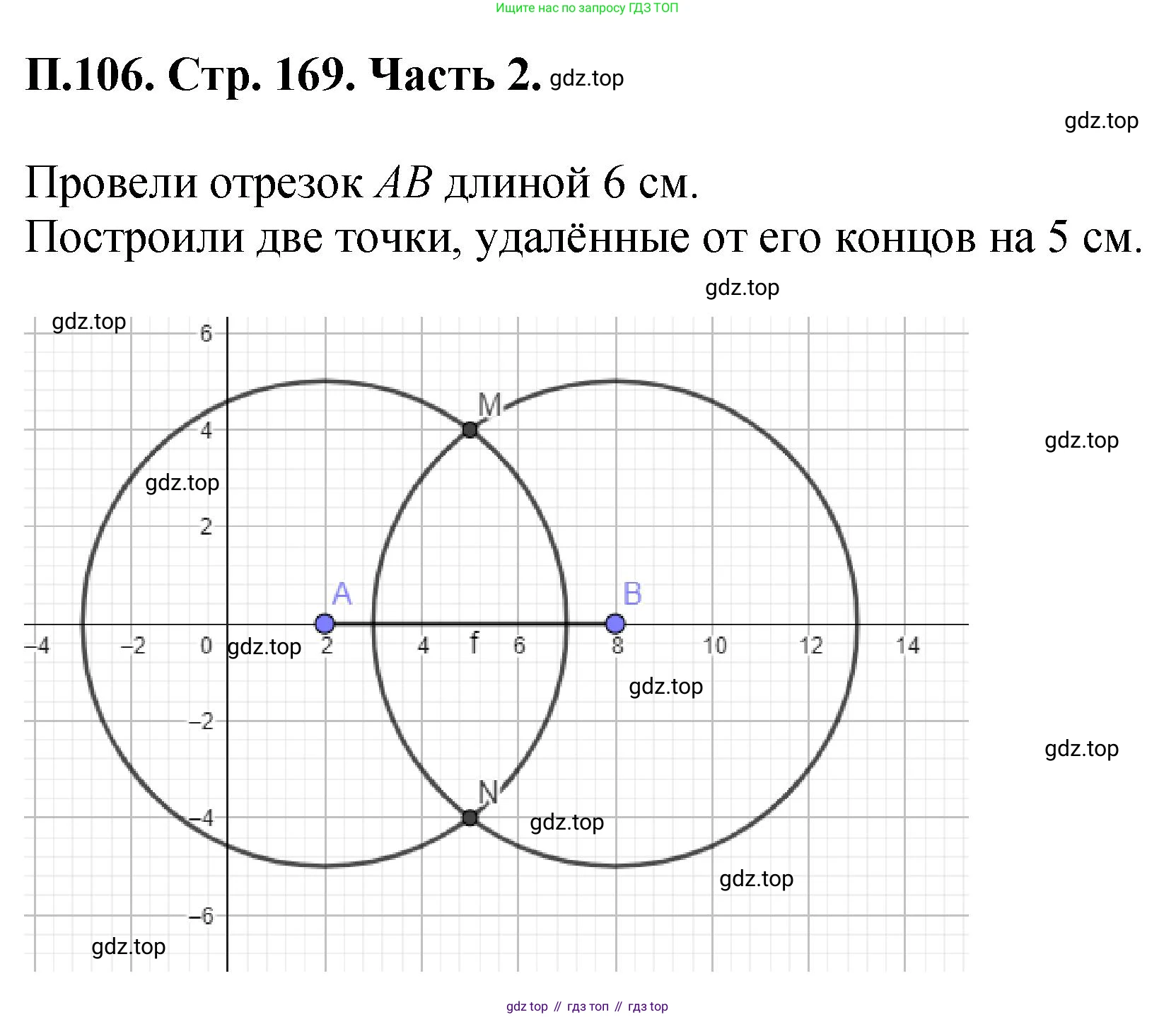 Ищите нас по запросу ГДЗ ТОП

П.106. Стр. 169. Часть 2. gdz.top

gdz.top

Провели отрезок $AB$ длиной 6 см.
Построили две точки, удалённые от его концов на 5 см.

gdz.top

gdz.top

6

M

4

gdz.top

gdz.top

2

A

B

−4 −2 0 gdz.top 2 4 f 6 8 10 12 14

gdz.top

−2

gdz.top

N

−4

gdz.top

gdz.top

−6

gdz.top

gdz top // гдз топ // гдз top